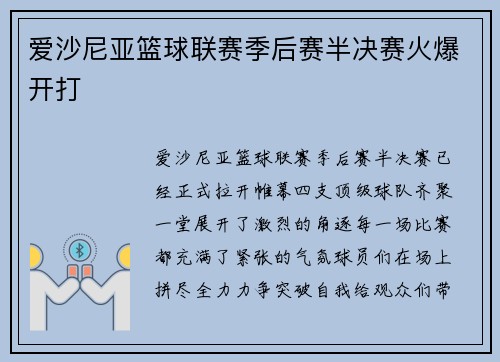 爱沙尼亚篮球联赛季后赛半决赛火爆开打

爱沙尼亚篮球联赛季后赛半决赛已经正式拉开帷幕四支顶级球队齐聚一堂展开了激烈的角逐每一场比赛都充满了紧张的气氛球员们在场上拼尽全力力争突破自我给观众们带